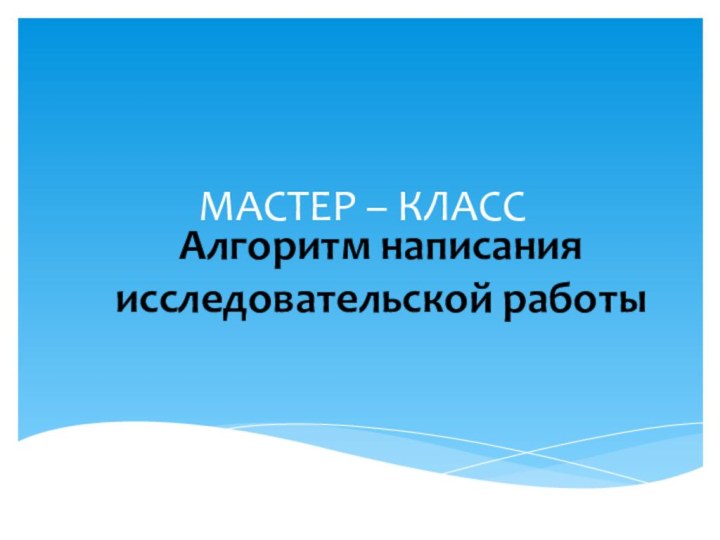 МАСТЕР – КЛАСС

Алгоритм написания исследовательской работы